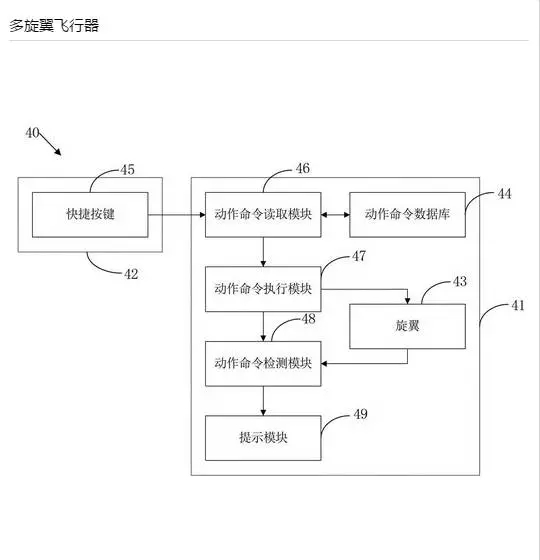 多旋翼飞行器

40

45

快捷按键

42

46

动作命令读取模块

动作命令数据库

44

47

动作命令执行模块

43

旋翼

41

48

动作命令检测模块

49

提示模块